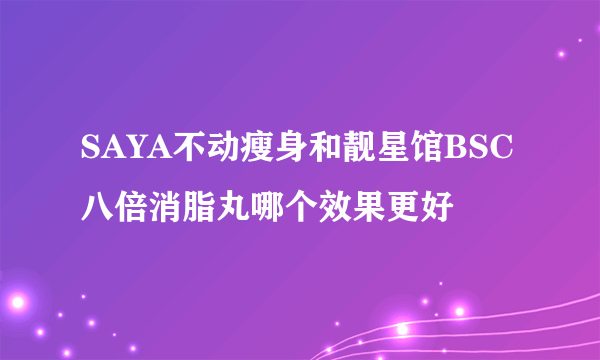 SAYA不动瘦身和靓星馆BSC八倍消脂丸哪个效果更好